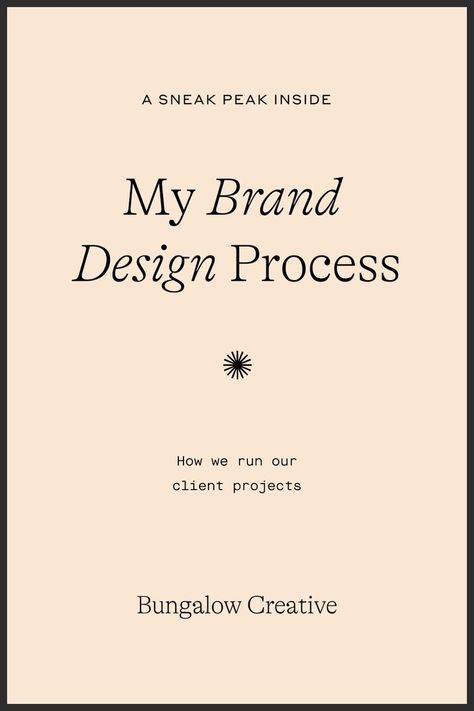 A SNEAK PEAK INSIDE

My Brand Design Process

How we run our client projects

Bungalow Creative